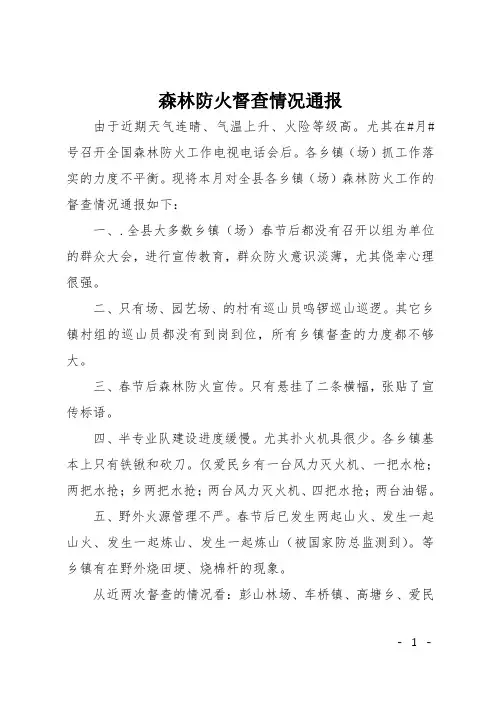 森林防火督查情况通报

由于近期天气连晴、气温上升、火险等级高。尤其在#月#号召开全国森林防火工作电视电话会后。各乡镇（场）抓工作落实的力度不平衡。现将本月对全县各乡镇（场）森林防火工作的督查情况通报如下：

一、．全县大多数乡镇（场）春节后都没有召开以组为单位的群众大会，进行宣传教育，群众防火意识淡薄，尤其侥幸心理很强。

二、只有场、园艺场、的村有巡山员鸣锣巡山巡逻。其它乡镇村组的巡山员都没有到岗到位，所有乡镇督查的力度都不够大。

三、春节后森林防火宣传。只有悬挂了二条横幅，张贴了宣传标语。

四、半专业队建设进度缓慢。尤其扑火机具很少。各乡镇基本上只有铁锹和砍刀。仅爱民乡有一台风力灭火机、一把水枪；两把水抢；乡两把水抢；两台风力灭火机、四把水抢；两台油锯。

五、野外火源管理不严。春节后已发生两起山火、发生一起山火、发生一起炼山、发生一起炼山（被国家防总监测到）。等乡镇有在野外烧田埂、烧棉杆的现象。

从近两次督查的情况看：彭山林场、车桥镇、高塘乡、爱民

- 1 -